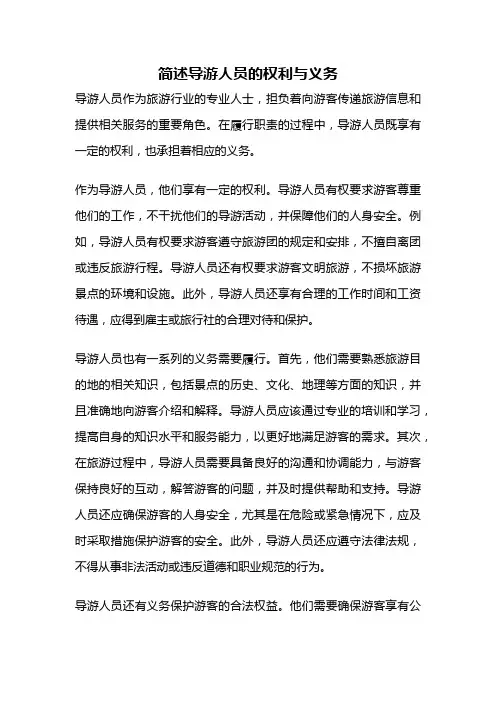 简述导游人员的权利与义务

导游人员作为旅游行业的专业人士，担负着向游客传递旅游信息和提供相关服务的重要角色。在履行职责的过程中，导游人员既享有一定的权利，也承担着相应的义务。

作为导游人员，他们享有一定的权利。导游人员有权要求游客尊重他们的工作，不干扰他们的导游活动，并保障他们的人身安全。例如，导游人员有权要求游客遵守旅游团的规定和安排，不擅自离团或违反旅游行程。导游人员还有权要求游客文明旅游，不损坏旅游景点的环境和设施。此外，导游人员还享有合理的工作时间和工资待遇，应得到雇主或旅行社的合理对待和保护。

导游人员也有一系列的义务需要履行。首先，他们需要熟悉旅游目的地的相关知识，包括景点的历史、文化、地理等方面的知识，并且准确地向游客介绍和解释。导游人员应该通过专业的培训和学习，提高自身的知识水平和服务能力，以更好地满足游客的需求。其次，在旅游过程中，导游人员需要具备良好的沟通和协调能力，与游客保持良好的互动，解答游客的问题，并及时提供帮助和支持。导游人员还应确保游客的人身安全，尤其是在危险或紧急情况下，应及时采取措施保护游客的安全。此外，导游人员还应遵守法律法规，不得从事非法活动或违反道德和职业规范的行为。

导游人员还有义务保护游客的合法权益。他们需要确保游客享有公